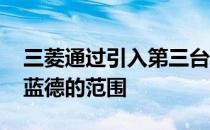 三菱通过引入第三台
蓝德的范围